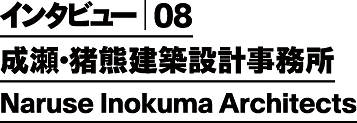 インタビュー | 08

成瀬・猪熊建築設計事務所

Naruse Inokuma Architects